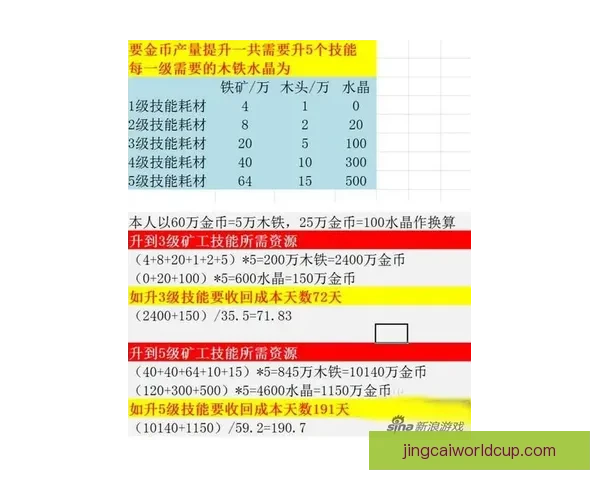 要金币产量提升一共需要升5个技能
每一级需要的木铁水晶为

| | 铁矿/万 | 木头/万 | 水晶 |
|---|---|---|---|
| 1级技能耗材 | 4 | 1 | 0 |
| 2级技能耗材 | 8 | 2 | 20 |
| 3级技能耗材 | 20 | 5 | 100 |
| 4级技能耗材 | 40 | 10 | 300 |
| 5级技能耗材 | 64 | 15 | 500 |

本人以60万金币=5万木铁，25万金币=100水晶作换算

升到3级矿工技能所需资源

（4+8+20+1+2+5）*5=200万木铁=2400万金币

（0+20+100）*5=600水晶=150万金币

如升3级技能要收回成本天数72天

（2400+150）/35.5=71.83

升到5级矿工技能所需资源

（40+40+64+10+15）*5=845万木铁=10140万金币

（120+300+500）*5=4600水晶=1150万金币

如升5级技能要收回成本天数191天

（10140+1150）/59.2=190.7

sina 新浪游戏

jingcaiworldcup.com